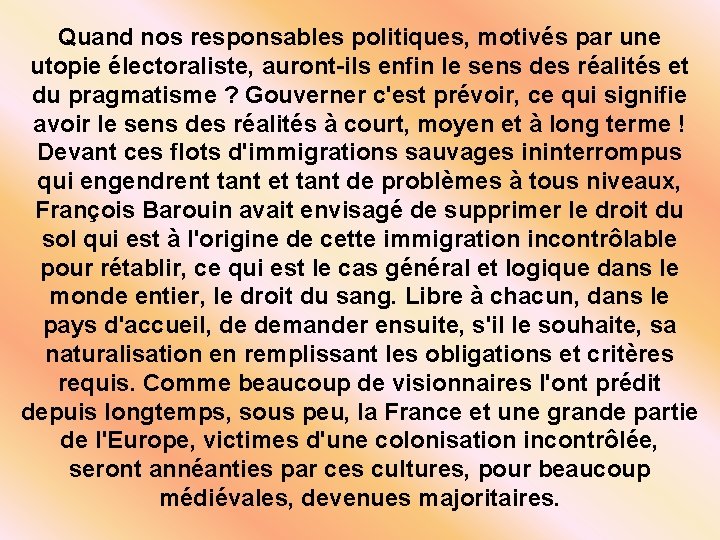 Quand nos responsables politiques, motivés par une utopie électoraliste, auront-ils enfin le sens des réalités et du pragmatisme ? Gouverner c'est prévoir, ce qui signifie avoir le sens des réalités à court, moyen et à long terme ! Devant ces flots d'immigrations sauvages ininterrompus qui engendrent tant et tant de problèmes à tous niveaux, François Barouin avait envisagé de supprimer le droit du sol qui est à l'origine de cette immigration incontrôlable pour rétablir, ce qui est le cas général et logique dans le monde entier, le droit du sang. Libre à chacun, dans le pays d'accueil, de demander ensuite, s'il le souhaite, sa naturalisation en remplissant les obligations et critères requis. Comme beaucoup de visionnaires l'ont prédit depuis longtemps, sous peu, la France et une grande partie de l'Europe, victimes d'une colonisation incontrôlée, seront annéanties par ces cultures, pour beaucoup médiévales, devenues majoritaires.